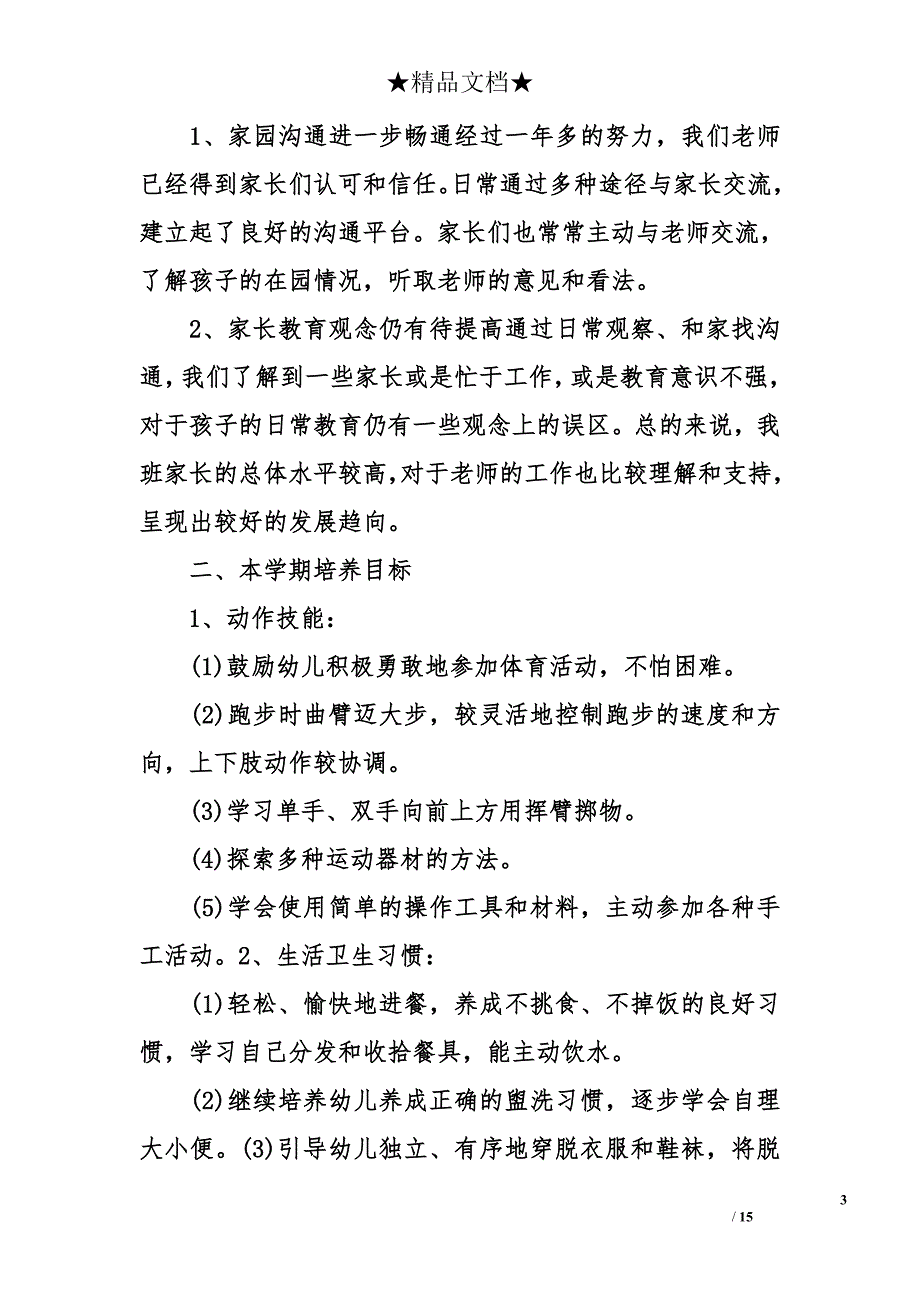 ★精品文档★

1、家园沟通进一步畅通经过一年多的努力，我们老师已经得到家长们认可和信任。日常通过多种途径与家长交流，建立起了良好的沟通平台。家长们也常常主动与老师交流，了解孩子的在园情况，听取老师的意见和看法。

2、家长教育观念仍有待提高通过日常观察、和家找沟通，我们了解到一些家长或是忙于工作，或是教育意识不强，对于孩子的日常教育仍有一些观念上的误区。总的来说，我班家长的总体水平较高，对于老师的工作也比较理解和支持，呈现出较好的发展趋向。

二、本学期培养目标

1、动作技能：

(1)鼓励幼儿积极勇敢地参加体育活动，不怕困难。

(2)跑步时曲臂迈大步，较灵活地控制跑步的速度和方向，上下肢动作较协调。

(3)学习单手、双手向前上方用挥臂掷物。

(4)探索多种运动器材的方法。

(5)学会使用简单的操作工具和材料，主动参加各种手工活动。2、生活卫生习惯：

(1)轻松、愉快地进餐，养成不挑食、不掉饭的良好习惯，学习自己分发和收拾餐具，能主动饮水。

(2)继续培养幼儿养成正确的盥洗习惯，逐步学会自理大小便。(3)引导幼儿独立、有序地穿脱衣服和鞋袜，将脱

3

/ 15